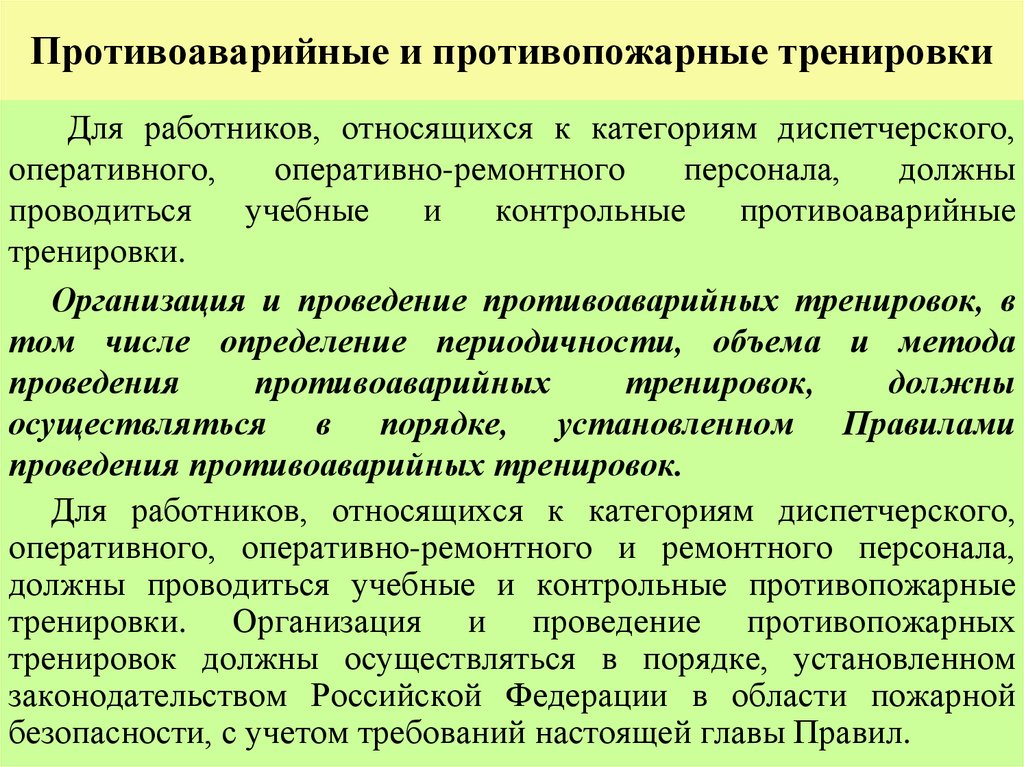 Противоаварийные и противопожарные тренировки

Для работников, относящихся к категориям диспетчерского, оперативного, оперативно-ремонтного персонала, должны проводиться учебные и контрольные противоаварийные тренировки.

Организация и проведение противоаварийных тренировок, в том числе определение периодичности, объема и метода проведения противоаварийных тренировок, должны осуществляться в порядке, установленном Правилами проведения противоаварийных тренировок.

Для работников, относящихся к категориям диспетчерского, оперативного, оперативно-ремонтного и ремонтного персонала, должны проводиться учебные и контрольные противопожарные тренировки. Организация и проведение противопожарных тренировок должны осуществляться в порядке, установленном законодательством Российской Федерации в области пожарной безопасности, с учетом требований настоящей главы Правил.